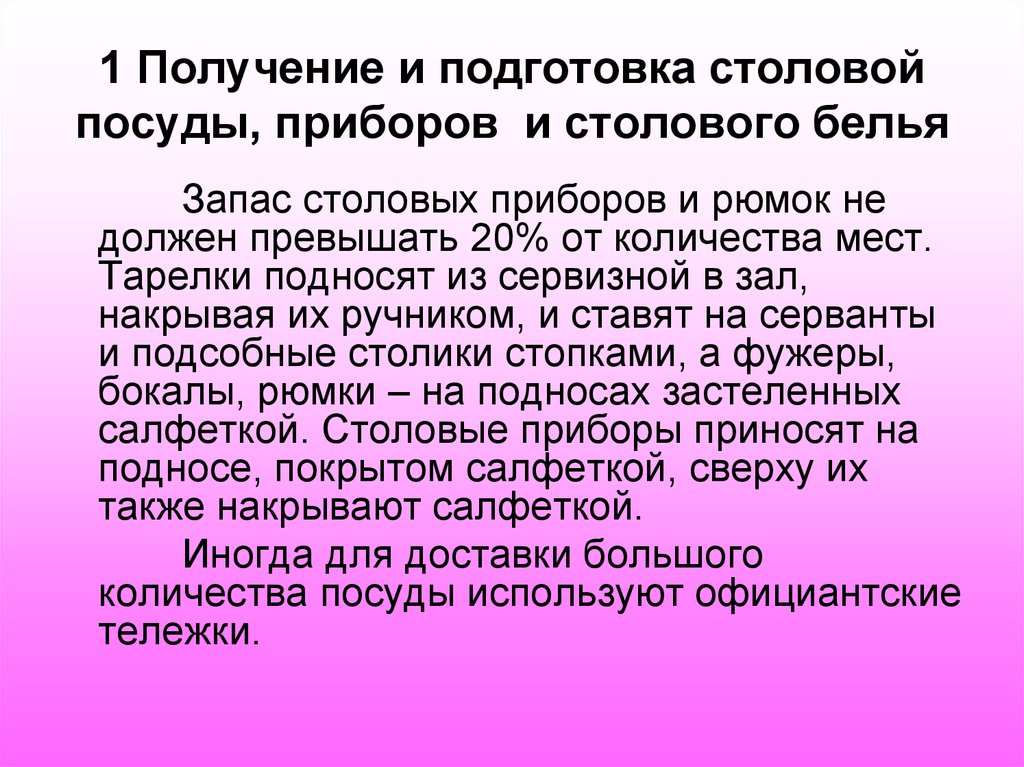 1 Получение и подготовка столовой посуды, приборов и столового белья

Запас столовых приборов и рюмок не должен превышать 20% от количества мест. Тарелки подносят из сервизной в зал, накрывая их ручником, и ставят на серванты и подсобные столики стопками, а фужеры, бокалы, рюмки – на подносах застеленных салфеткой. Столовые приборы приносят на подносе, покрытом салфеткой, сверху их также накрывают салфеткой.

Иногда для доставки большого количества посуды используют официантские тележки.